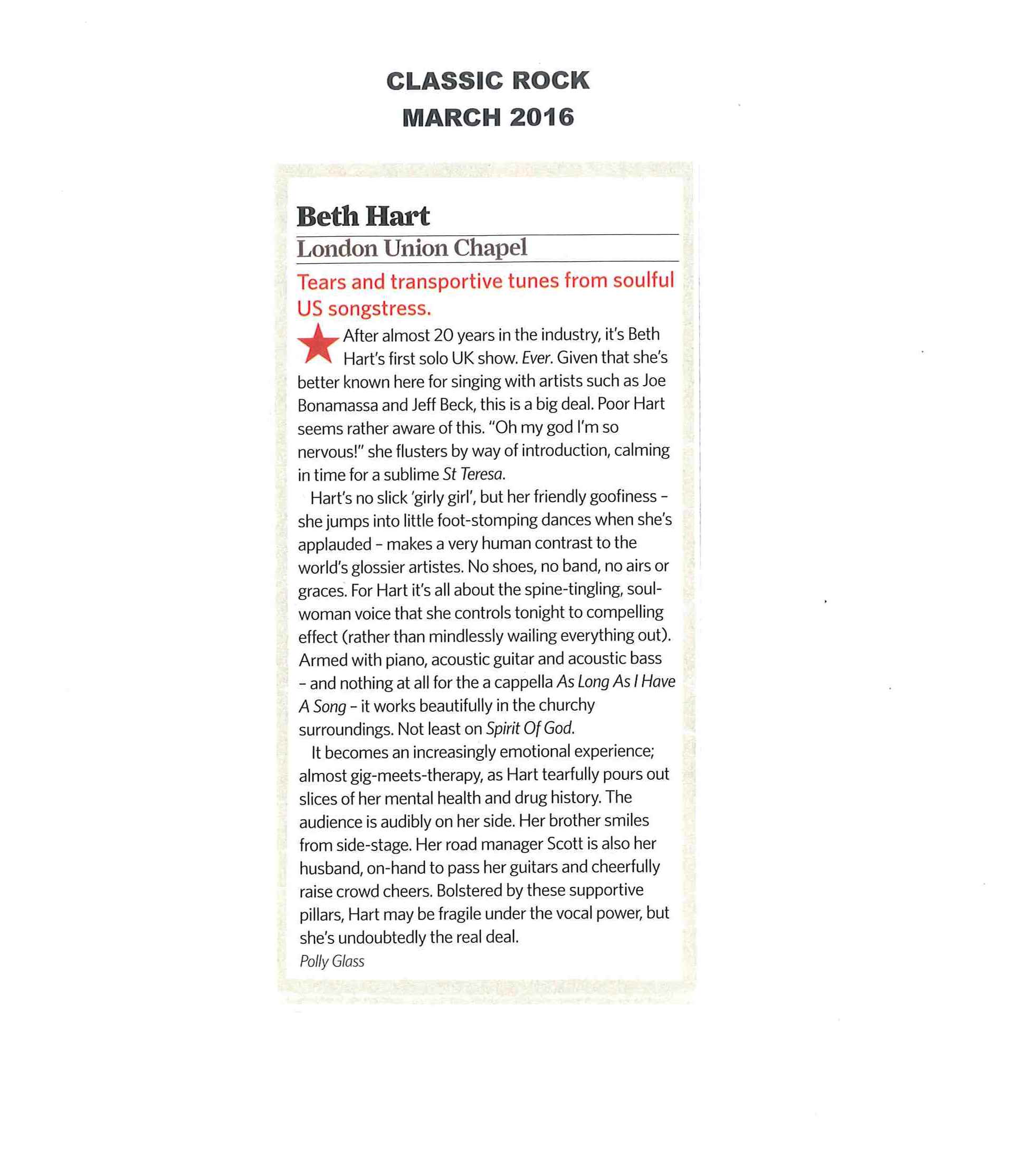 CLASSIC ROCK
MARCH 2016

Beth Hart

London Union Chapel

Tears and transportive tunes from soulful US songstress.

After almost 20 years in the industry, it's Beth Hart's first solo UK show. Ever. Given that she's better known here for singing with artists such as Joe Bonamassa and Jeff Beck, this is a big deal. Poor Hart seems rather aware of this. "Oh my god I'm so nervous!" she flusters by way of introduction, calming in time for a sublime St Teresa.

Hart's no slick 'girly girl', but her friendly goofiness – she jumps into little foot-stomping dances when she's applauded – makes a very human contrast to the world's glossier artistes. No shoes, no band, no airs or graces. For Hart it's all about the spine-tingling, soul-woman voice that she controls tonight to compelling effect (rather than mindlessly wailing everything out). Armed with piano, acoustic guitar and acoustic bass – and nothing at all for the a cappella As Long As I Have A Song – it works beautifully in the churchy surroundings. Not least on Spirit Of God.

It becomes an increasingly emotional experience; almost gig-meets-therapy, as Hart tearfully pours out slices of her mental health and drug history. The audience is audibly on her side. Her brother smiles from side-stage. Her road manager Scott is also her husband, on-hand to pass her guitars and cheerfully raise crowd cheers. Bolstered by these supportive pillars, Hart may be fragile under the vocal power, but she's undoubtedly the real deal.

Polly Glass